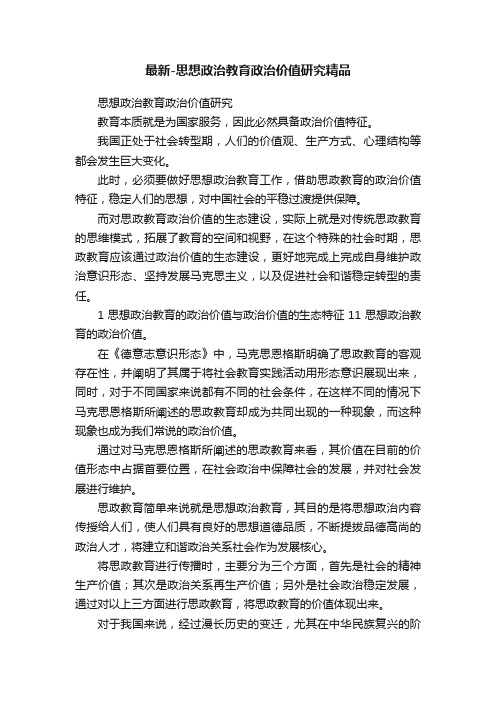 最新-思想政治教育政治价值研究精品

思想政治教育政治价值研究

教育本质就是为国家服务，因此必然具备政治价值特征。

我国正处于社会转型期，人们的价值观、生产方式、心理结构等都会发生巨大变化。

此时，必须要做好思想政治教育工作，借助思政教育的政治价值特征，稳定人们的思想，对中国社会的平稳过渡提供保障。

而对思政教育政治价值的生态建设，实际上就是对传统思政教育的思维模式，拓展了教育的空间和视野，在这个特殊的社会时期，思政教育应该通过政治价值的生态建设，更好地完成上完成自身维护政治意识形态、坚持发展马克思主义，以及促进社会和谐稳定转型的责任。

1 思想政治教育的政治价值与政治价值的生态特征 11 思想政治教育的政治价值。

在《德意志意识形态》中，马克思恩格斯明确了思政教育的客观存在性，并阐明了其属于将社会教育实践活动用形态意识展现出来，同时，对于不同国家来说都有不同的社会条件，在这样不同的情况下马克思恩格斯所阐述的思政教育却成为共同出现的一种现象，而这种现象也成为我们常说的政治价值。

通过对马克思恩格斯所阐述的思政教育来看，其价值在目前的价值形态中占据首要位置，在社会政治中保障社会的发展，并对社会发展进行维护。

思政教育简单来说就是思想政治教育，其目的是将思想政治内容传授给人们，使人们具有良好的思想道德品质，不断提拔品德高尚的政治人才，将建立和谐政治关系社会作为发展核心。

将思政教育进行传播时，主要分为三个方面，首先是社会的精神生产价值；其次是政治关系再生产价值；另外是社会政治稳定发展，通过对以上三方面进行思政教育，将思政教育的价值体现出来。

对于我国来说，经过漫长历史的变迁，尤其在中华民族复兴的阶